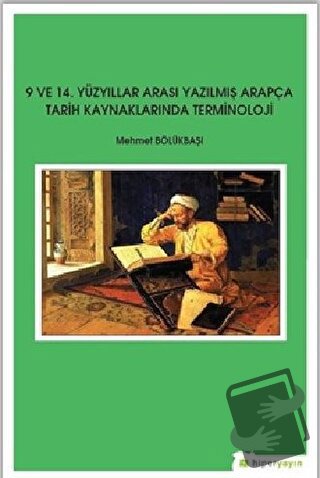 9 VE 14. YÜZYILLAR ARASI YAZILMIŞ ARAPÇA TARİH KAYNAKLARINDA TERMİNOLOJİ

Mehmet BÖLÜKBAŞI

hiperyayın